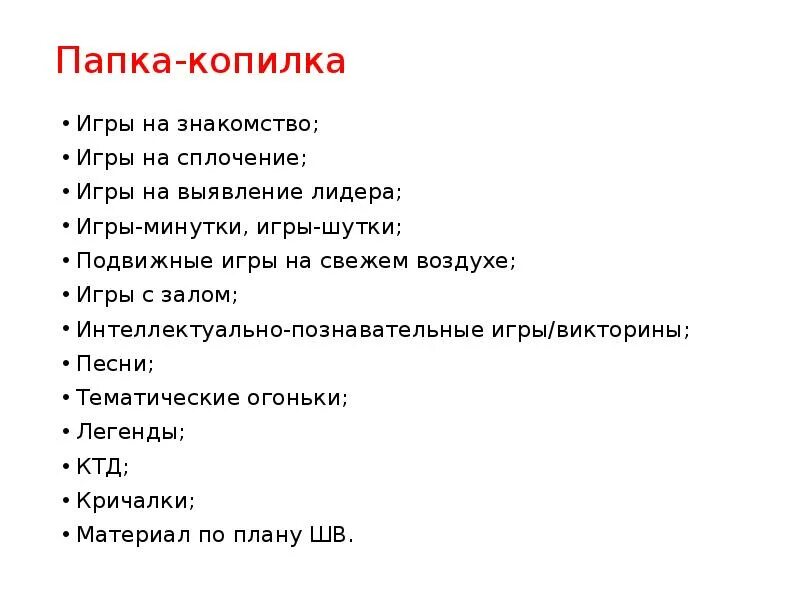 Папка-копилка

• Игры на знакомство;
• Игры на сплочение;
• Игры на выявление лидера;
• Игры-минутки, игры-шутки;
• Подвижные игры на свежем воздухе;
• Игры с залом;
• Интеллектуально-познавательные игры/викторины;
• Песни;
• Тематические огоньки;
• Легенды;
• КТД;
• Кричалки;
• Материал по плану ШВ.